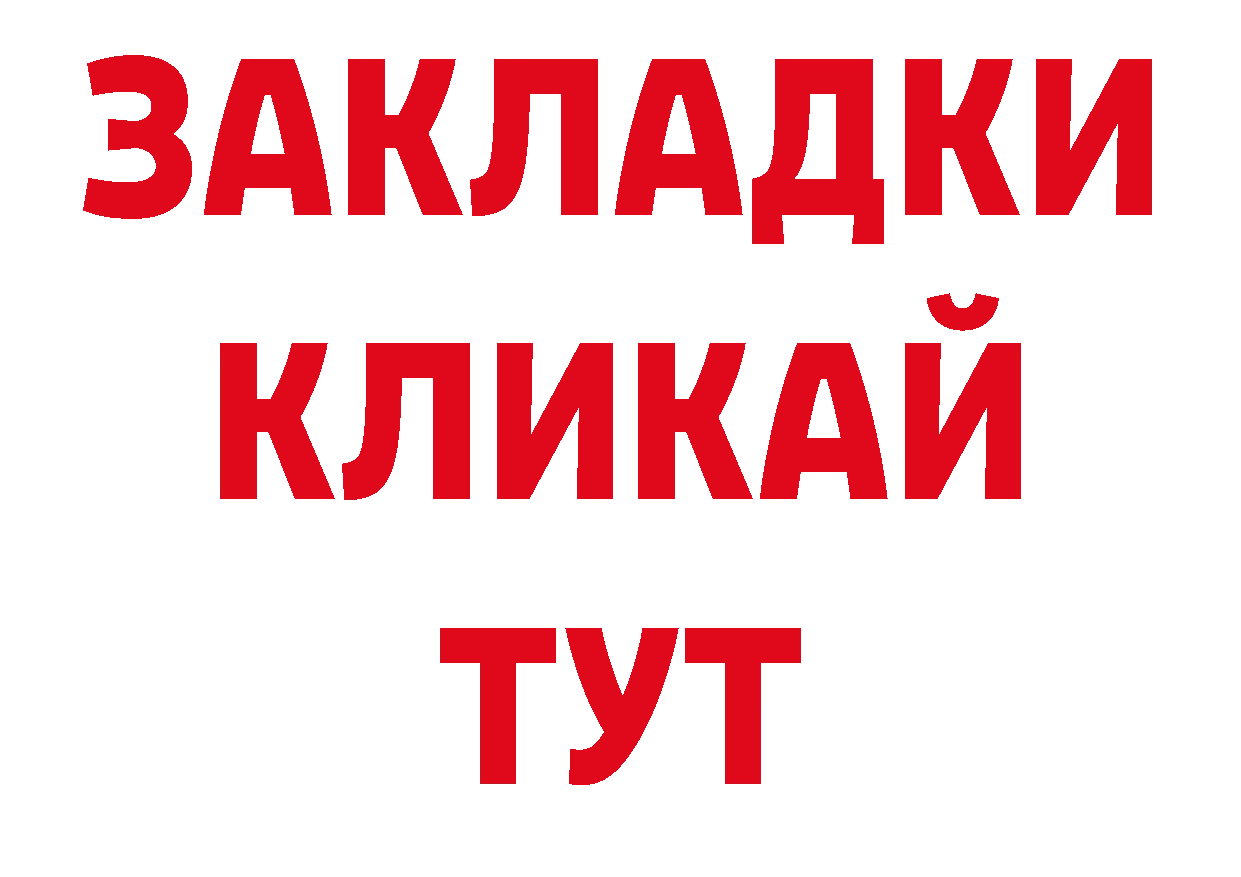 ЗАКЛАДКИ
КЛИКАЙ
ТУТ